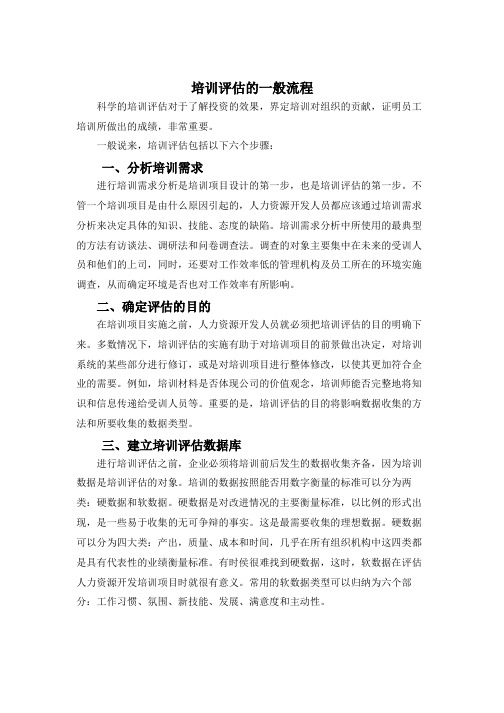 培训评估的一般流程

科学的培训评估对于了解投资的效果，界定培训对组织的贡献，证明员工培训所做出的成绩，非常重要。

一般说来，培训评估包括以下六个步骤：

一、分析培训需求

进行培训需求分析是培训项目设计的第一步，也是培训评估的第一步。不管一个培训项目是由什么原因引起的，人力资源开发人员都应该通过培训需求分析来决定具体的知识、技能、态度的缺陷。培训需求分析中所使用的最典型的方法有访谈法、调研法和问卷调查法。调查的对象主要集中在未来的受训人员和他们的上司，同时，还要对工作效率低的管理机构及员工所在的环境实施调查，从而确定环境是否也对工作效率有所影响。

二、确定评估的目的

在培训项目实施之前，人力资源开发人员就必须把培训评估的目的明确下来。多数情况下，培训评估的实施有助于对培训项目的前景做出决定，对培训系统的某些部分进行修订，或是对培训项目进行整体修改，以使其更加符合企业的需要。例如，培训材料是否体现公司的价值观念，培训师能否完整地将知识和信息传递给受训人员等。重要的是，培训评估的目的将影响数据收集的方法和所要收集的数据类型。

三、建立培训评估数据库

进行培训评估之前，企业必须将培训前后发生的数据收集齐备，因为培训数据是培训评估的对象。培训的数据按照能否用数字衡量的标准可以分为两类：硬数据和软数据。硬数据是对改进情况的主要衡量标准，以比例的形式出现，是一些易于收集的无可争辩的事实。这是最需要收集的理想数据。硬数据可以分为四大类：产出，质量、成本和时间，几乎在所有组织机构中这四类都是具有代表性的业绩衡量标准。有时侯很难找到硬数据，这时，软数据在评估人力资源开发培训项目时就很有意义。常用的软数据类型可以归纳为六个部分：工作习惯、氛围、新技能、发展、满意度和主动性。